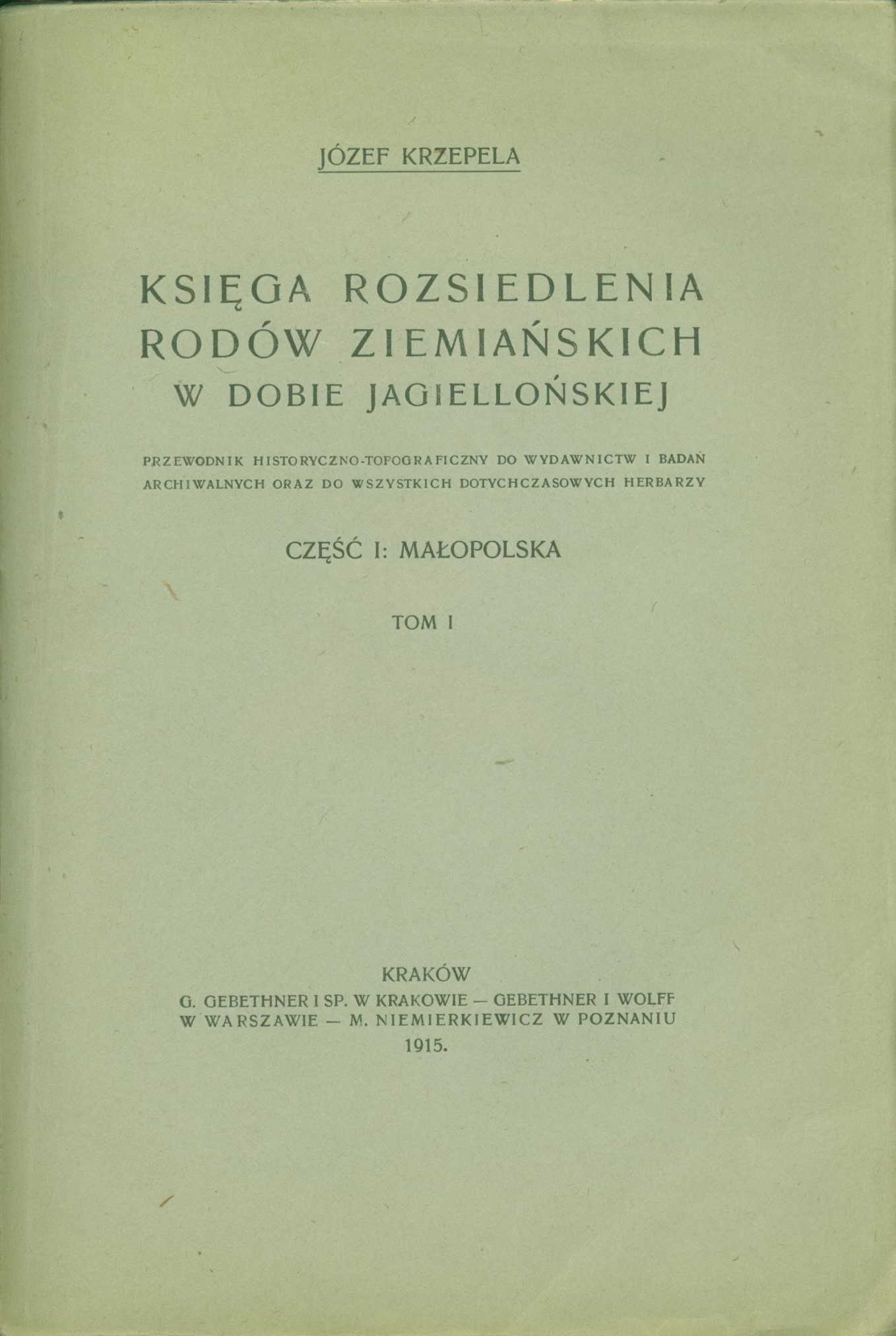 JÓZEF KRZEPELA

KSIĘGA ROZSIEDLENIA RODÓW ZIEMIAŃSKICH W DOBIE JAGIELLOŃSKIEJ

PRZEWODNIK HISTORYCZNO-TOPOGRAFICZNY DO WYDAWNICTW I BADAŃ ARCHIWALNYCH ORAZ DO WSZYSTKICH DOTYCHCZASOWYCH HERBARZY

CZĘŚĆ I: MAŁOPOLSKA

TOM I

KRAKÓW
G. GEBETHNER I SP. W KRAKOWIE — GEBETHNER I WOLFF W WARSZAWIE — M. NIEMIERKIEWICZ W POZNANIU
1915.